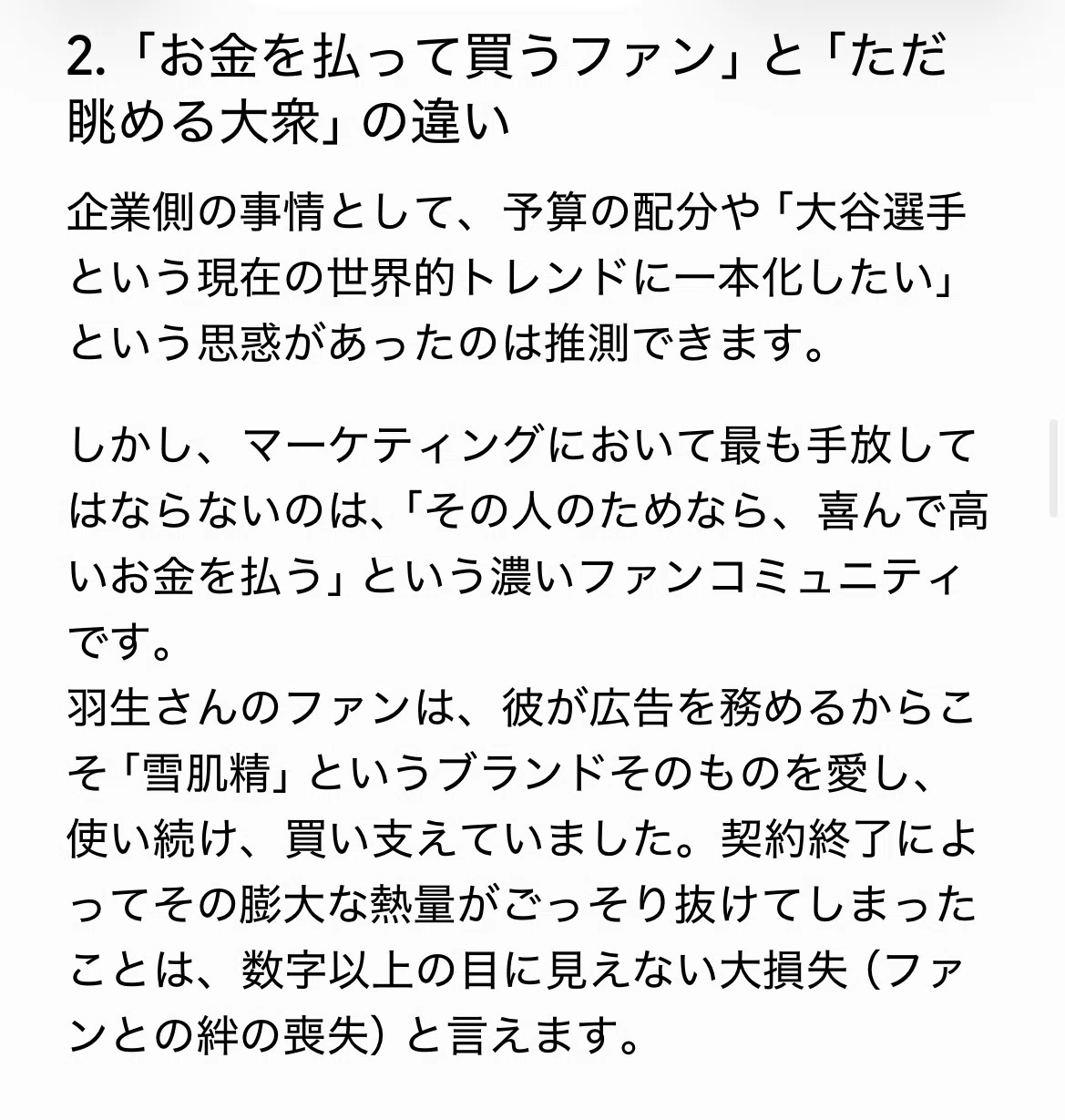 2.「お金を払って買うファン」と「ただ眺める大衆」の違い

企業側の事情として、予算の配分や「大谷選手という現在の世界的トレンドに一本化したい」という思惑があったのは推測できます。

しかし、マーケティングにおいて最も手放してはならないのは、「その人のためなら、喜んで高いお金を払う」という濃いファンコミュニティです。
羽生さんのファンは、彼が広告を務めるからこそ「雪肌精」というブランドそのものを愛し、使い続け、買い支えていました。契約終了によってその膨大な熱量がごっそり抜けてしまったことは、数字以上の目に見えない大損失（ファンとの絆の喪失）と言えます。